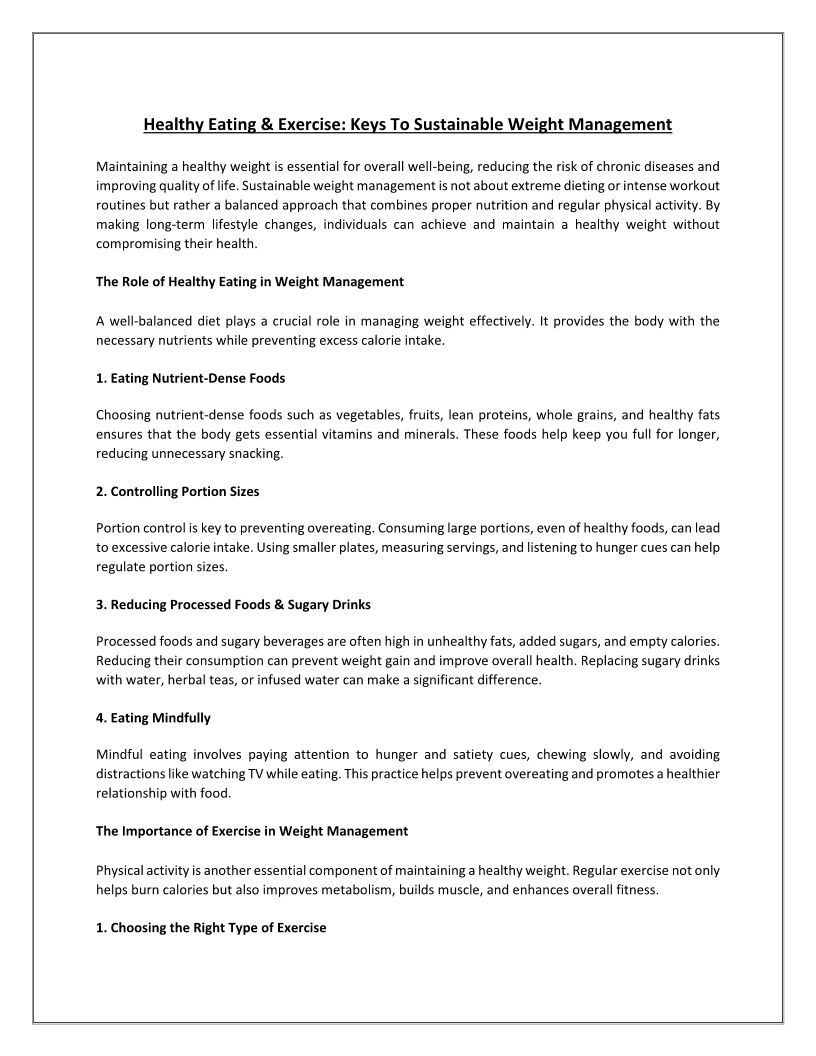 Healthy Eating & Exercise: Keys To Sustainable Weight Management

Maintaining a healthy weight is essential for overall well-being, reducing the risk of chronic diseases and improving quality of life. Sustainable weight management is not about extreme dieting or intense workout routines but rather a balanced approach that combines proper nutrition and regular physical activity. By making long-term lifestyle changes, individuals can achieve and maintain a healthy weight without compromising their health.

The Role of Healthy Eating in Weight Management

A well-balanced diet plays a crucial role in managing weight effectively. It provides the body with the necessary nutrients while preventing excess calorie intake.

1. Eating Nutrient-Dense Foods

Choosing nutrient-dense foods such as vegetables, fruits, lean proteins, whole grains, and healthy fats ensures that the body gets essential vitamins and minerals. These foods help keep you full for longer, reducing unnecessary snacking.

2. Controlling Portion Sizes

Portion control is key to preventing overeating. Consuming large portions, even of healthy foods, can lead to excessive calorie intake. Using smaller plates, measuring servings, and listening to hunger cues can help regulate portion sizes.

3. Reducing Processed Foods & Sugary Drinks

Processed foods and sugary beverages are often high in unhealthy fats, added sugars, and empty calories. Reducing their consumption can prevent weight gain and improve overall health. Replacing sugary drinks with water, herbal teas, or infused water can make a significant difference.

4. Eating Mindfully

Mindful eating involves paying attention to hunger and satiety cues, chewing slowly, and avoiding distractions like watching TV while eating. This practice helps prevent overeating and promotes a healthier relationship with food.

The Importance of Exercise in Weight Management

Physical activity is another essential component of maintaining a healthy weight. Regular exercise not only helps burn calories but also improves metabolism, builds muscle, and enhances overall fitness.

1. Choosing the Right Type of Exercise